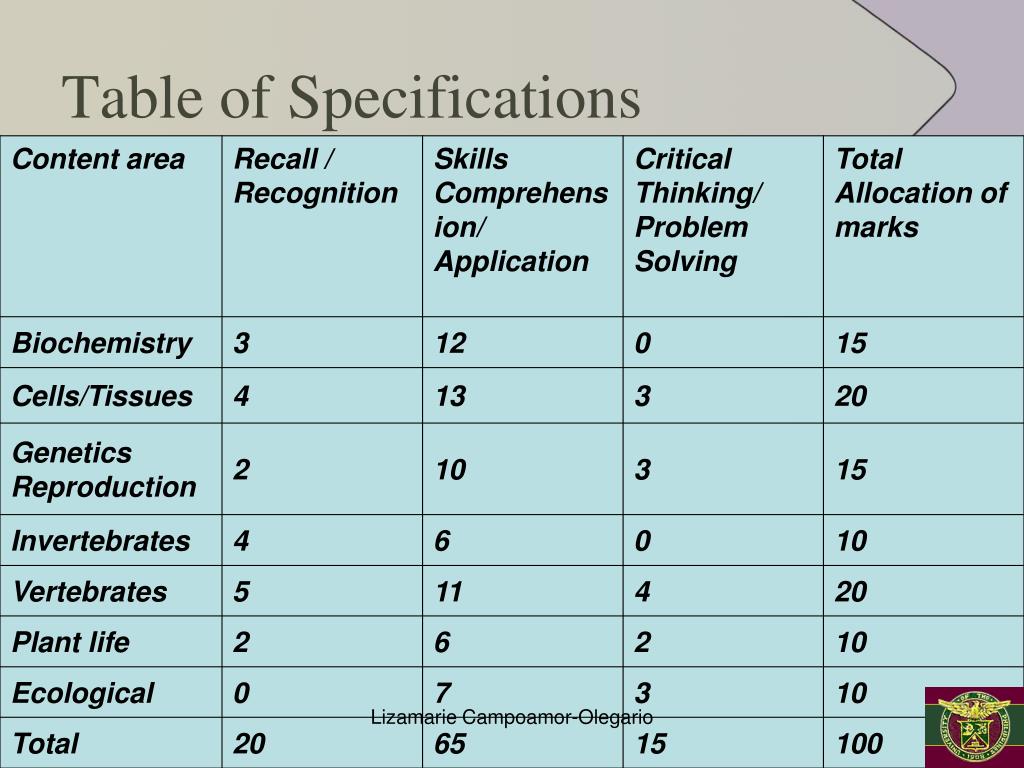 Table of Specifications

| Content area | Recall / Recognition | Skills Comprehension/ Application | Critical Thinking/ Problem Solving | Total Allocation of marks |
|---|---|---|---|---|
| Biochemistry | 3 | 12 | 0 | 15 |
| Cells/Tissues | 4 | 13 | 3 | 20 |
| Genetics Reproduction | 2 | 10 | 3 | 15 |
| Invertebrates | 4 | 6 | 0 | 10 |
| Vertebrates | 5 | 11 | 4 | 20 |
| Plant life | 2 | 6 | 2 | 10 |
| Ecological | 0 | 7 | 3 | 10 |
| Total | 20 | 65 | 15 | 100 |

Lizamarie Campoamor-Olegario